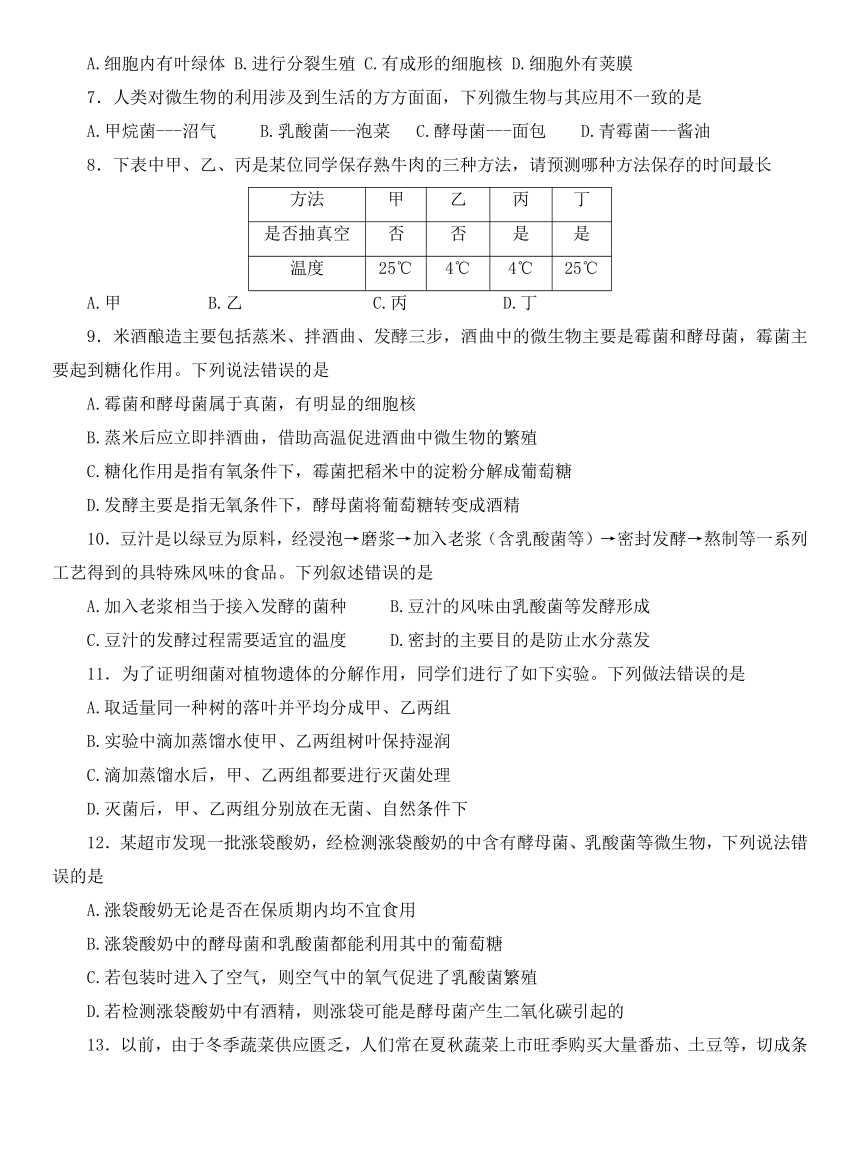 A.细胞内有叶绿体 B.进行分裂生殖 C.有成形的细胞核 D.细胞外有荚膜

7．人类对微生物的利用涉及到生活的方方面面，下列微生物与其应用不一致的是

A.甲烷菌---沼气　　B.乳酸菌---泡菜　C.酵母菌---面包　　D.青霉菌---酱油

8．下表中甲、乙、丙是某位同学保存熟牛肉的三种方法，请预测哪种方法保存的时间最长

| 方法 | 甲 | 乙 | 丙 | 丁 |
|---|---|---|---|---|
| 是否抽真空 | 否 | 否 | 是 | 是 |
| 温度 | 25℃ | 4℃ | 4℃ | 25℃ |

A.甲　　B.乙　　C.丙　　D.丁

9．米酒酿造主要包括蒸米、拌酒曲、发酵三步，酒曲中的微生物主要是霉菌和酵母菌，霉菌主要起到糖化作用。下列说法错误的是

A.霉菌和酵母菌属于真菌，有明显的细胞核

B.蒸米后应立即拌酒曲，借助高温促进酒曲中微生物的繁殖

C.糖化作用是指有氧条件下，霉菌把稻米中的淀粉分解成葡萄糖

D.发酵主要是指无氧条件下，酵母菌将葡萄糖转变成酒精

10．豆汁是以绿豆为原料，经浸泡→磨浆→加入老浆（含乳酸菌等）→密封发酵→熬制等一系列工艺得到的具特殊风味的食品。下列叙述错误的是

A.加入老浆相当于接入发酵的菌种　　B.豆汁的风味由乳酸菌等发酵形成

C.豆汁的发酵过程需要适宜的温度　　D.密封的主要目的是防止水分蒸发

11．为了证明细菌对植物遗体的分解作用，同学们进行了如下实验。下列做法错误的是

A.取适量同一种树的落叶并平均分成甲、乙两组

B.实验中滴加蒸馏水使甲、乙两组树叶保持湿润

C.滴加蒸馏水后，甲、乙两组都要进行灭菌处理

D.灭菌后，甲、乙两组分别放在无菌、自然条件下

12．某超市发现一批涨袋酸奶，经检测涨袋酸奶的中含有酵母菌、乳酸菌等微生物，下列说法错误的是

A.涨袋酸奶无论是否在保质期内均不宜食用

B.涨袋酸奶中的酵母菌和乳酸菌都能利用其中的葡萄糖

C.若包装时进入了空气，则空气中的氧气促进了乳酸菌繁殖

D.若检测涨袋酸奶中有酒精，则涨袋可能是酵母菌产生二氧化碳引起的

13．以前，由于冬季蔬菜供应匮乏，人们常在夏秋蔬菜上市旺季购买大量番茄、土豆等，切成条